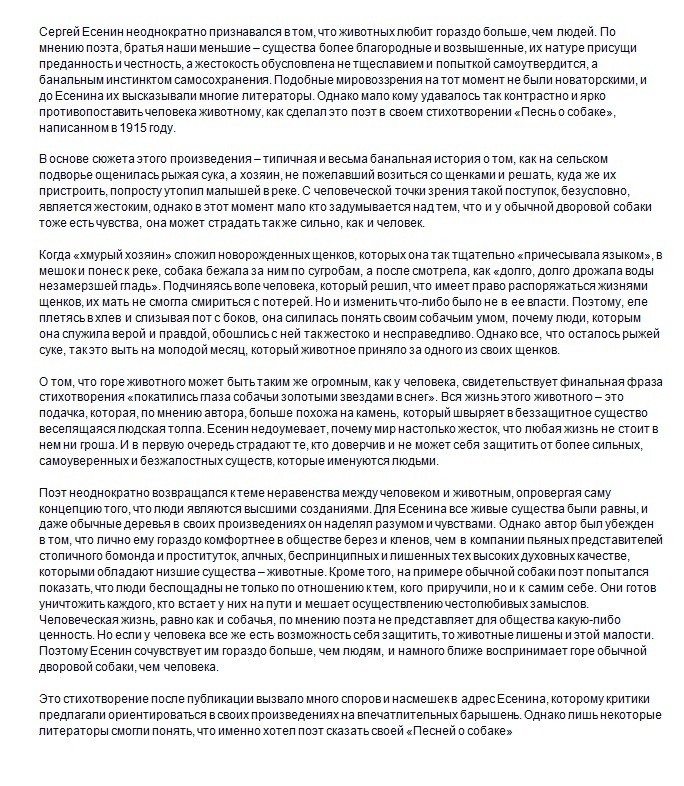 Сергей Есенин неоднократно признавался в том, что животных любит гораздо больше, чем людей. По мнению поэта, братья наши меньшие – существа более благородные и возвышенные, их натуре присущи преданность и честность, а жестокость обусловлена не тщеславием и попыткой самоутвердится, а банальным инстинктом самосохранения. Подобные мировоззрения на тот момент не были новаторскими, и до Есенина их высказывали многие литераторы. Однако мало кому удавалось так контрастно и ярко противопоставить человека животному, как сделал это поэт в своем стихотворении «Песнь о собаке», написанном в 1915 году.

В основе сюжета этого произведения – типичная и весьма банальная история о том, как на сельском подворье ощенилась рыжая сука, а хозяин, не пожелавший возиться со щенками и решать, куда же их пристроить, попросту утопил малышей в реке. С человеческой точки зрения такой поступок, безусловно, является жестоким, однако в этот момент мало кто задумывается над тем, что и у обычной дворовой собаки тоже есть чувства, она может страдать так же сильно, как и человек.

Когда «хмурый хозяин» сложил новорожденных щенков, которых она так тщательно «причесывала языком», в мешок и понес к реке, собака бежала за ним по сугробам, а после смотрела, как «долго, долго дрожала воды незамерзшей гладь». Подчиняясь воле человека, который решил, что имеет право распоряжаться жизнями щенков, их мать не смогла смириться с потерей. Но и изменить что-либо было не в ее власти. Поэтому, еле плетясь в хлев и слизывая пот с боков, она силилась понять своим собачьим умом, почему люди, которым она служила верой и правдой, обошлись с ней так жестоко и несправедливо. Однако все, что осталось рыжей суке, так это выть на молодой месяц, который животное приняло за одного из своих щенков.

О том, что горе животного может быть таким же огромным, как у человека, свидетельствует финальная фраза стихотворения «покатились глаза собачьи золотыми звездами в снег». Вся жизнь этого животного – это подачка, которая, по мнению автора, больше похожа на камень, который швыряет в беззащитное существо веселящаяся людская толпа. Есенин недоумевает, почему мир настолько жесток, что любая жизнь не стоит в нем ни гроша. И в первую очередь страдают те, кто доверчив и не может себя защитить от более сильных, самоуверенных и безжалостных существ, которые именуются людьми.

Поэт неоднократно возвращался к теме неравенства между человеком и животным, опровергая саму концепцию того, что люди являются высшими созданиями. Для Есенина все живые существа были равны, и даже обычные деревья в своих произведениях он наделял разумом и чувствами. Однако автор был убежден в том, что лично ему гораздо комфортнее в обществе берез и кленов, чем в компании пьяных представителей столичного бомонда и проституток, алчных, беспринципных и лишенных тех высоких духовных качестве, которыми обладают низшие существа – животные. Кроме того, на примере обычной собаки поэт попытался показать, что люди беспощадны не только по отношению к тем, кого приручили, но и к самим себе. Они готов уничтожить каждого, кто встает у них на пути и мешает осуществлению честолюбивых замыслов. Человеческая жизнь, равно как и собачья, по мнению поэта не представляет для общества какую-либо ценность. Но если у человека все же есть возможность себя защитить, то животные лишены и этой малости. Поэтому Есенин сочувствует им гораздо больше, чем людям, и намного ближе воспринимает горе обычной дворовой собаки, чем человека.

Это стихотворение после публикации вызвало много споров и насмешек в адрес Есенина, которому критики предлагали ориентироваться в своих произведениях на впечатлительных барышень. Однако лишь некоторые литераторы смогли понять, что именно хотел поэт сказать своей «Песней о собаке»